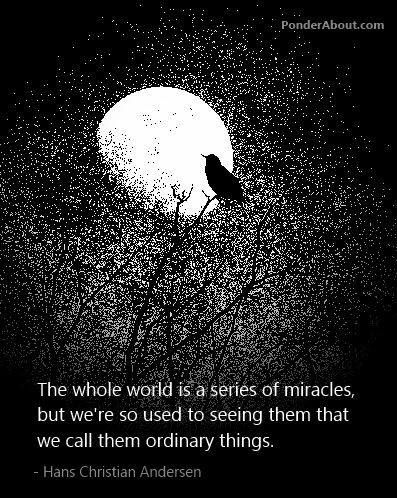 PonderAbout.com

The whole world is a series of miracles, but we're so used to seeing them that we call them ordinary things.

- Hans Christian Andersen